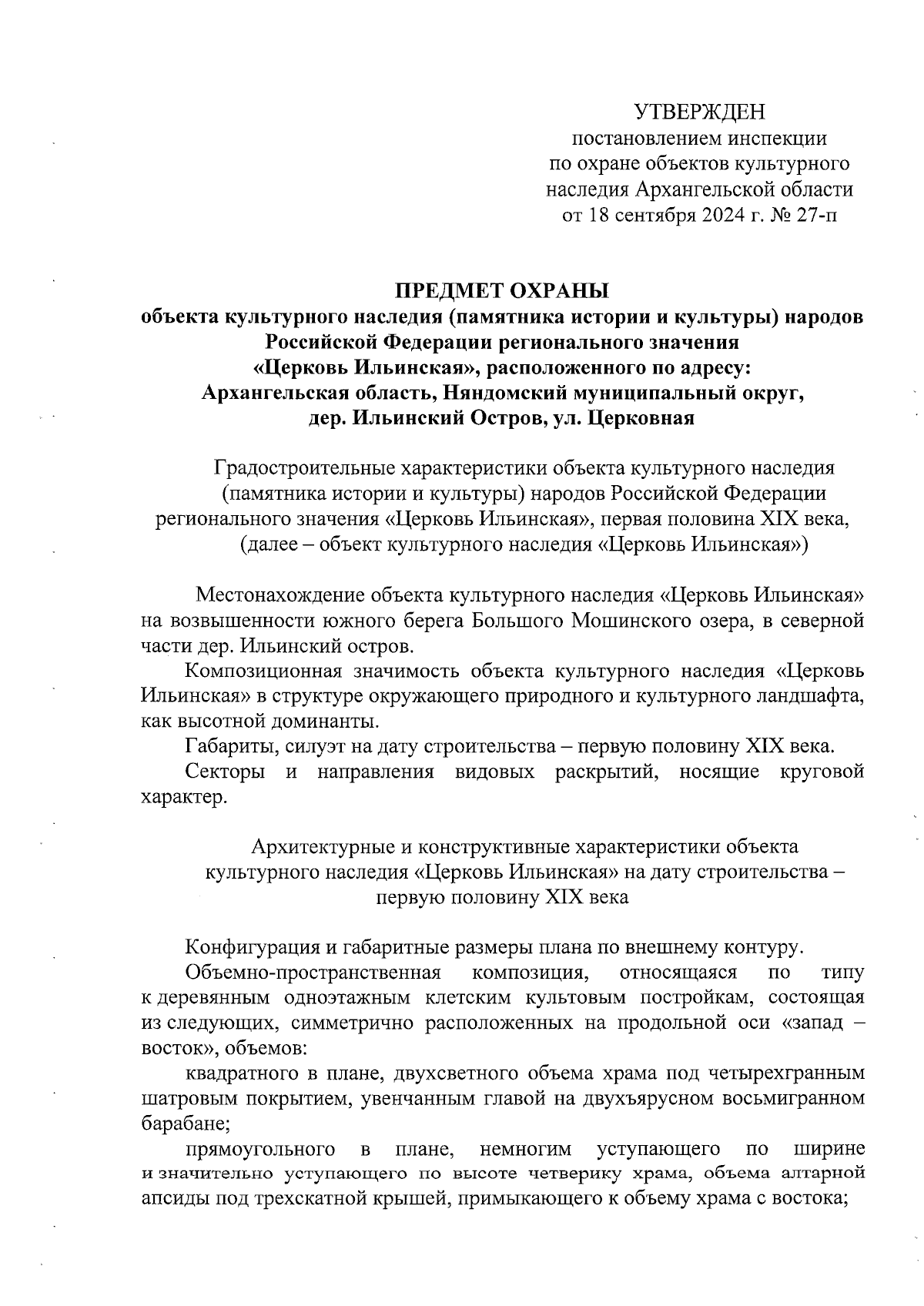 УТВЕРЖДЕН
постановлением инспекции
по охране объектов культурного
наследия Архангельской области
от 18 сентября 2024 г. № 27-п

ПРЕДМЕТ ОХРАНЫ
объекта культурного наследия (памятника истории и культуры) народов Российской Федерации регионального значения «Церковь Ильинская», расположенного по адресу: Архангельская область, Няндомский муниципальный округ, дер. Ильинский Остров, ул. Церковная

Градостроительные характеристики объекта культурного наследия (памятника истории и культуры) народов Российской Федерации регионального значения «Церковь Ильинская», первая половина XIX века, (далее – объект культурного наследия «Церковь Ильинская»)

Местонахождение объекта культурного наследия «Церковь Ильинская» на возвышенности южного берега Большого Мошинского озера, в северной части дер. Ильинский остров.

Композиционная значимость объекта культурного наследия «Церковь Ильинская» в структуре окружающего природного и культурного ландшафта, как высотной доминанты.

Габариты, силуэт на дату строительства – первую половину XIX века.

Секторы и направления видовых раскрытий, носящие круговой характер.

Архитектурные и конструктивные характеристики объекта культурного наследия «Церковь Ильинская» на дату строительства – первую половину XIX века

Конфигурация и габаритные размеры плана по внешнему контуру.

Объемно-пространственная композиция, относящаяся по типу к деревянным одноэтажным клетским культовым постройкам, состоящая из следующих, симметрично расположенных на продольной оси «запад – восток», объемов:

квадратного в плане, двухсветного объема храма под четырехгранным шатровым покрытием, увенчанным главой на двухъярусном восьмигранном барабане;

прямоугольного в плане, немногим уступающего по ширине и значительно уступающего по высоте четверику храма, объема алтарной апсиды под трехскатной крышей, примыкающего к объему храма с востока;